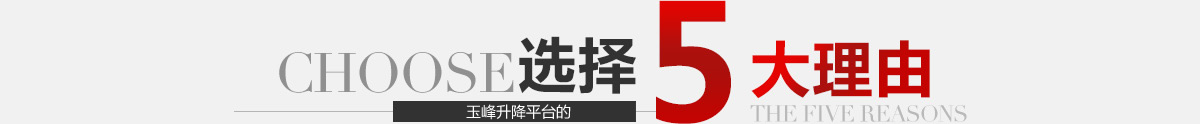 CHOOSE选择 5 大理由

玉峰升降平台的

THE FIVE REASONS